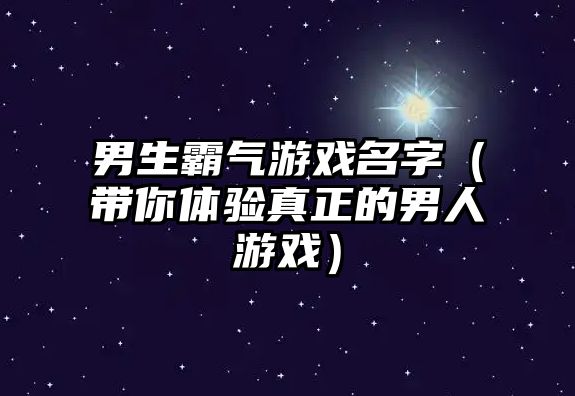 男生霸气游戏名字（带你体验真正的男人游戏）